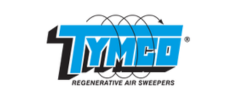 TYMCO®
REGENERATIVE AIR SWEEPERS